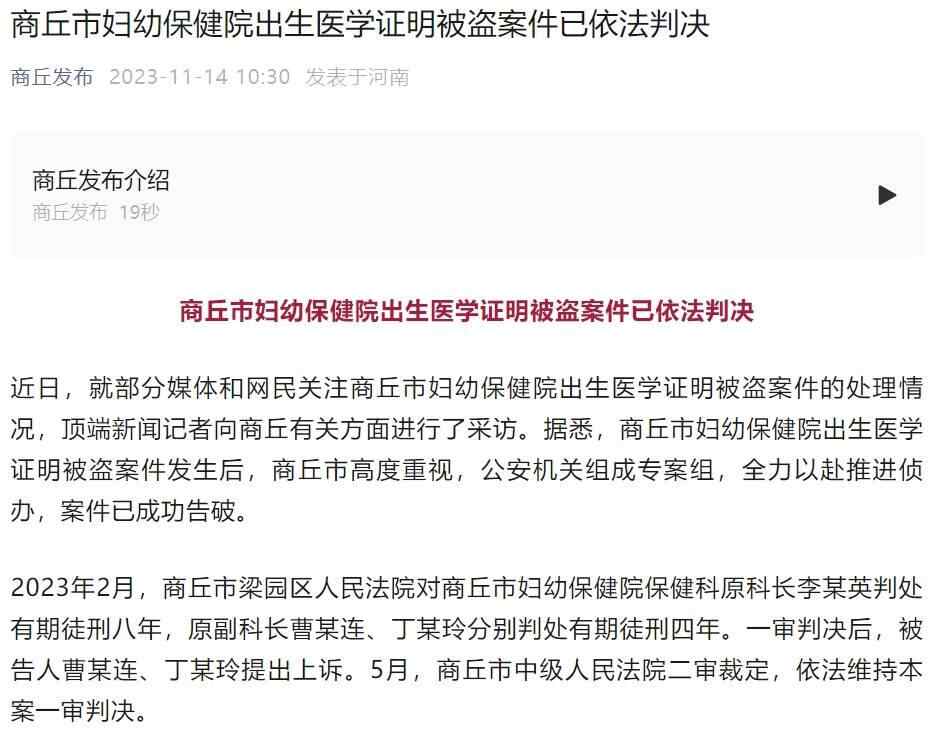 商丘市妇幼保健院出生医学证明被盗案件已依法判决

商丘发布 2023-11-14 10:30 发表于河南

商丘发布介绍
商丘发布 19秒

商丘市妇幼保健院出生医学证明被盗案件已依法判决

近日，就部分媒体和网民关注商丘市妇幼保健院出生医学证明被盗案件的处理情况，顶端新闻记者向商丘有关方面进行了采访。据悉，商丘市妇幼保健院出生医学证明被盗案件发生后，商丘市高度重视，公安机关组成专案组，全力以赴推进侦办，案件已成功告破。

2023年2月，商丘市梁园区人民法院对商丘市妇幼保健院保健科原科长李某英判处有期徒刑八年，原副科长曹某连、丁某玲分别判处有期徒刑四年。一审判决后，被告人曹某连、丁某玲提出上诉。5月，商丘市中级人民法院二审裁定，依法维持本案一审判决。